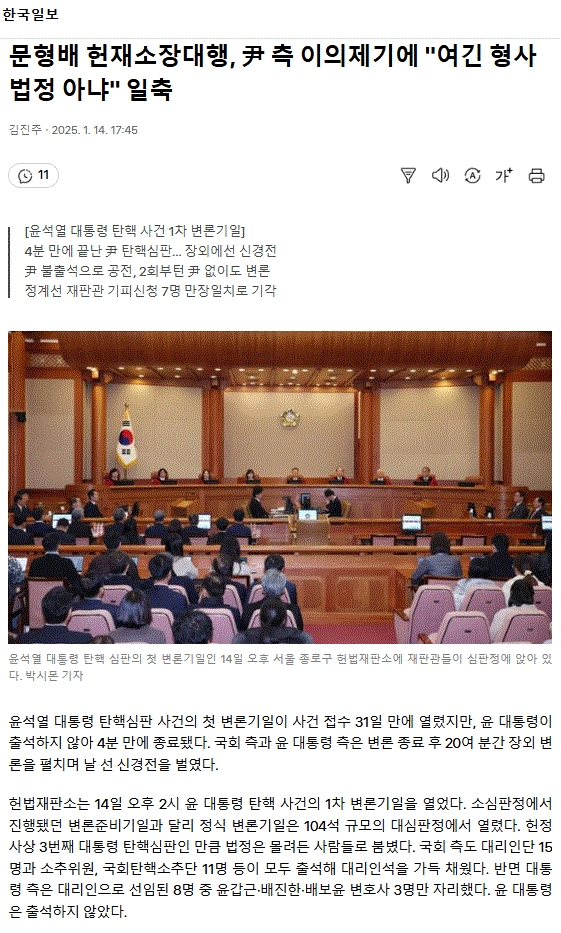 한국일보

문형배 헌재소장대행, 尹 측 이의제기에 "여긴 형사 법정 아냐" 일축

김진주 · 2025. 1. 14. 17:45

11

가

[윤석열 대통령 탄핵 사건 1차 변론기일]
4분 만에 끝난 尹 탄핵심판... 장외에선 신경전
尹 불출석으로 공전, 2회부턴 尹 없이도 변론
정계선 재판관 기피신청 7명 만장일치로 기각

윤석열 대통령 탄핵 심판의 첫 변론기일인 14일 오후 서울 종로구 헌법재판소에 재판관들이 심판정에 앉아 있다. 박시몬 기자

윤석열 대통령 탄핵심판 사건의 첫 변론기일이 사건 접수 31일 만에 열렸지만, 윤 대통령이 출석하지 않아 4분 만에 종료됐다. 국회 측과 윤 대통령 측은 변론 종료 후 20여 분간 장외 변론을 펼치며 날 선 신경전을 벌였다.

헌법재판소는 14일 오후 2시 윤 대통령 탄핵 사건의 1차 변론기일을 열었다. 소심판정에서 진행됐던 변론준비기일과 달리 정식 변론기일은 104석 규모의 대심판정에서 열렸다. 헌정 사상 3번째 대통령 탄핵심판인 만큼 법정은 몰려든 사람들로 붐볐다. 국회 측도 대리인단 15명과 소추위원, 국회탄핵소추단 11명 등이 모두 출석해 대리인석을 가득 채웠다. 반면 대통령 측은 대리인으로 선임된 8명 중 윤갑근·배진한·배보윤 변호사 3명만 자리했다. 윤 대통령은 출석하지 않았다.